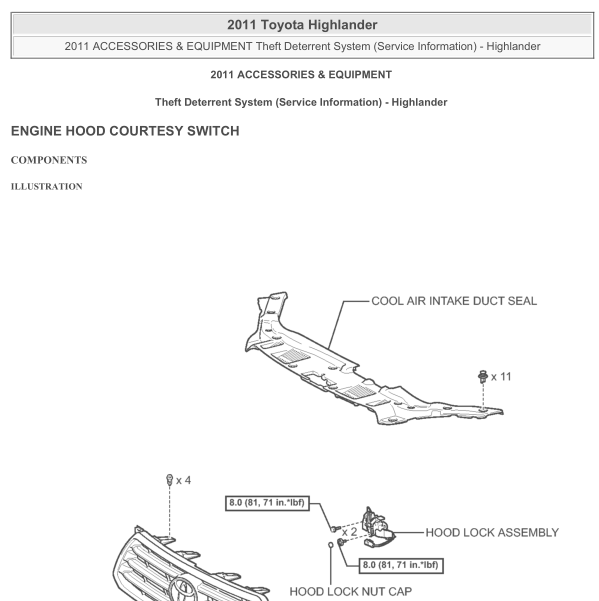 2011 Toyota Highlander

2011 ACCESSORIES & EQUIPMENT Theft Deterrent System (Service Information) - Highlander

2011 ACCESSORIES & EQUIPMENT

Theft Deterrent System (Service Information) - Highlander

ENGINE HOOD COURTESY SWITCH

COMPONENTS

ILLUSTRATION

COOL AIR INTAKE DUCT SEAL

x 11

x 4

8.0 (81, 71 in.*lbf)

x 2

HOOD LOCK ASSEMBLY

8.0 (81, 71 in.*lbf)

HOOD LOCK NUT CAP